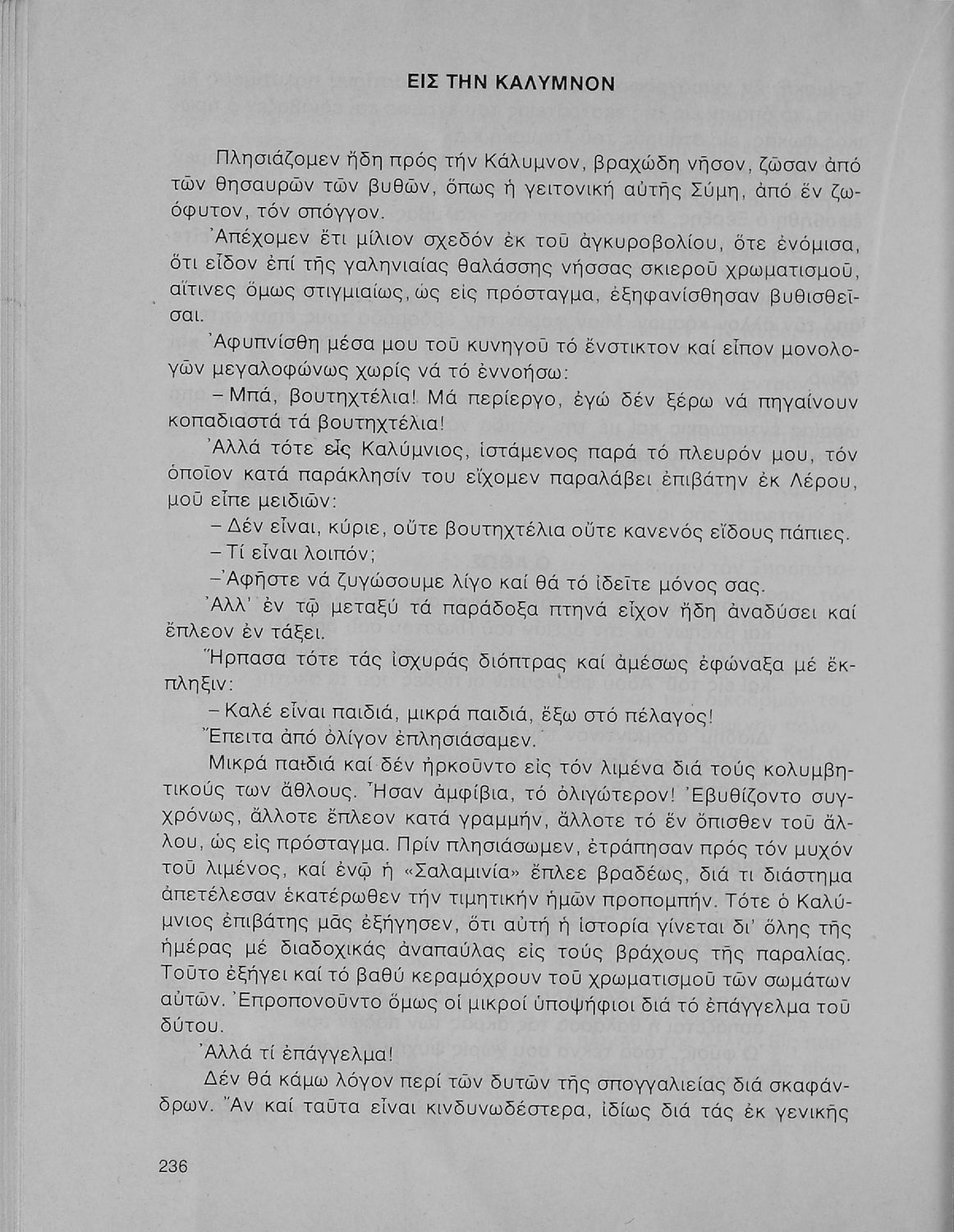 ΕΙΣ ΤΗΝ ΚΑΛΥΜΝΟΝ

Πλησιάζομεν ἤδη πρός τήν Κάλυμνον, βραχώδη νῆσον, ζῶσαν ἀπό τῶν θησαυρῶν τῶν βυθῶν, ὅπως ἡ γειτονική αὐτῆς Σύμη, ἀπό ἕν ζωόφυτον, τόν σπόγγον.

Ἀπέχομεν ἔτι μίλιον σχεδόν ἐκ τοῦ ἀγκυροβολίου, ὅτε ἐνόμισα, ὅτι εἶδον ἐπί τῆς γαληνιαίας θαλάσσης νήσσας σκιεροῦ χρωματισμοῦ, αἵτινες ὅμως στιγμιαίως, ὡς εἰς πρόσταγμα, ἐξηφανίσθησαν βυθισθεῖσαι.

Ἀφυπνίσθη μέσα μου τοῦ κυνηγοῦ τό ἔνστικτον καί εἶπον μονολογῶν μεγαλοφώνως χωρίς νά τό ἐννοήσω:

– Μπά, βουτηχτέλια! Μά περίεργο, ἐγώ δέν ξέρω νά πηγαίνουν κοπαδιαστά τά βουτηχτέλια!

Ἀλλά τότε εἷς Καλύμνιος, ἱστάμενος παρά τό πλευρόν μου, τόν ὁποῖον κατά παράκλησίν του εἴχομεν παραλάβει ἐπιβάτην ἐκ Λέρου, μοῦ εἶπε μειδιῶν:

– Δέν εἶναι, κύριε, οὔτε βουτηχτέλια οὔτε κανενός εἴδους πάπιες.

– Τί εἶναι λοιπόν;

– Ἀφῆστε νά ζυγώσουμε λίγο καί θά τό ἰδεῖτε μόνος σας.

Ἀλλ' ἐν τῷ μεταξύ τά παράδοξα πτηνά εἶχον ἤδη ἀναδύσει καί ἔπλεον ἐν τάξει.

Ἥρπασα τότε τάς ἰσχυράς διόπτρας καί ἀμέσως ἐφώναξα μέ ἔκπληξιν:

– Καλέ εἶναι παιδιά, μικρά παιδιά, ἔξω στό πέλαγος!

Ἔπειτα ἀπό ὀλίγον ἐπλησιάσαμεν.

Μικρά παιδιά καί δέν ἠρκοῦντο εἰς τόν λιμένα διά τούς κολυμβητικούς των ἄθλους. Ἦσαν ἀμφίβια, τό ὀλιγώτερον! Ἐβυθίζοντο συγχρόνως, ἄλλοτε ἔπλεον κατά γραμμήν, ἄλλοτε τό ἕν ὄπισθεν τοῦ ἄλλου, ὡς εἰς πρόσταγμα. Πρίν πλησιάσωμεν, ἐτράπησαν πρός τόν μυχόν τοῦ λιμένος, καί ἐνῷ ἡ «Σαλαμινία» ἔπλεε βραδέως, διά τι διάστημα ἀπετέλεσαν ἑκατέρωθεν τήν τιμητικήν ἡμῶν προπομπήν. Τότε ὁ Καλύμνιος ἐπιβάτης μᾶς ἐξήγησεν, ὅτι αὐτή ἡ ἱστορία γίνεται δι' ὅλης τῆς ἡμέρας μέ διαδοχικάς ἀναπαύλας εἰς τούς βράχους τῆς παραλίας. Τοῦτο ἐξήγει καί τό βαθύ κεραμόχρουν τοῦ χρωματισμοῦ τῶν σωμάτων αὐτῶν. Ἐπροπονοῦντο ὅμως οἱ μικροί ὑποψήφιοι διά τό ἐπάγγελμα τοῦ δύτου.

Ἀλλά τί ἐπάγγελμα!

Δέν θά κάμω λόγον περί τῶν δυτῶν τῆς σπογγαλιείας διά σκαφάνδρων. Ἄν καί ταῦτα εἶναι κινδυνωδέστερα, ἰδίως διά τάς ἐκ γενικῆς

236